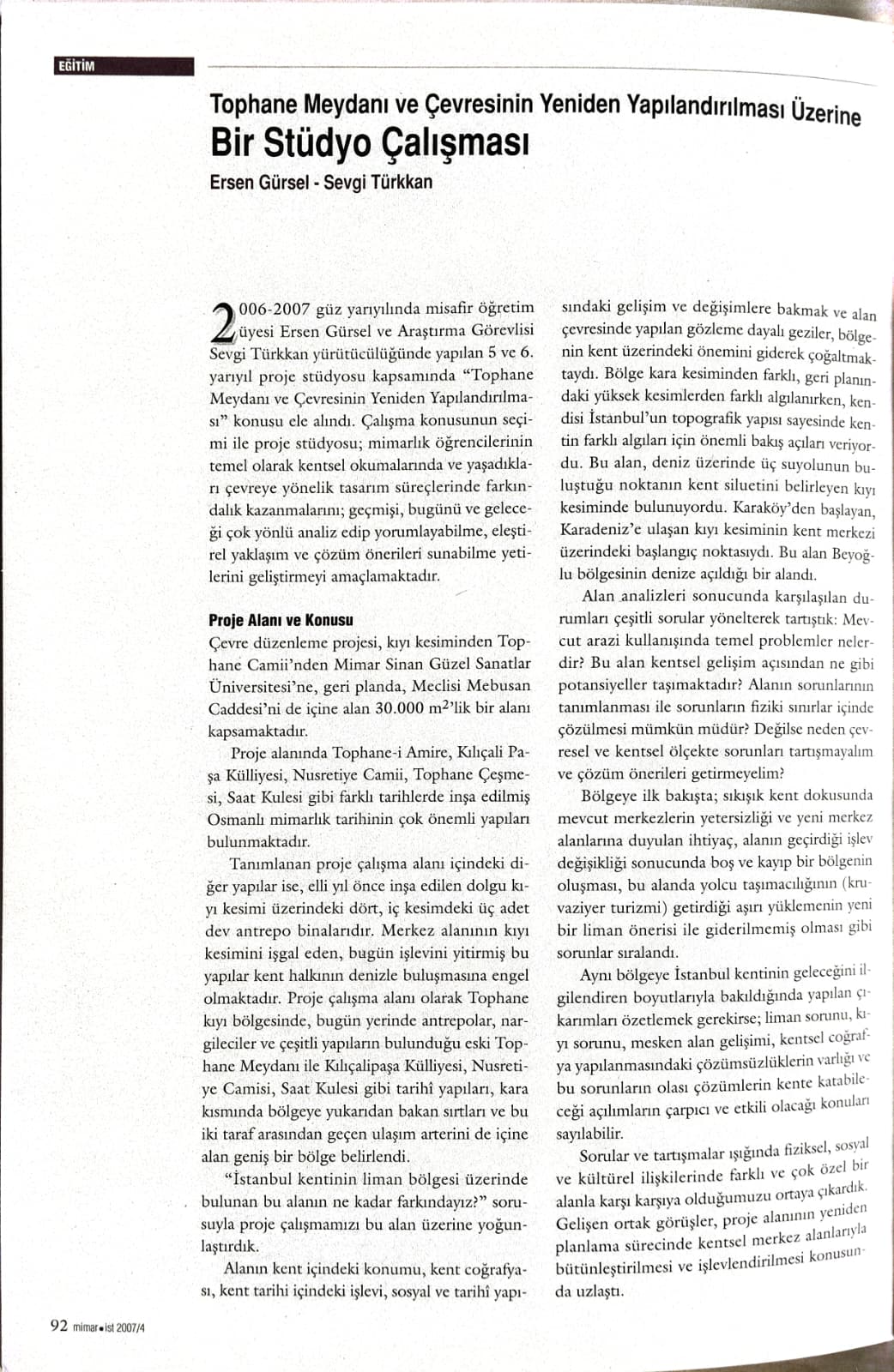 EĞİTİM

Tophane Meydanı ve Çevresinin Yeniden Yapılandırılması Üzerine
Bir Stüdyo Çalışması

Ersen Gürsel - Sevgi Türkkan

2006-2007 güz yarıyılında misafir öğretim üyesi Ersen Gürsel ve Araştırma Görevlisi Sevgi Türkkan yürütücülüğünde yapılan 5 ve 6. yarıyıl proje stüdyosu kapsamında "Tophane Meydanı ve Çevresinin Yeniden Yapılandırılması" konusu ele alındı. Çalışma konusunun seçimi ile proje stüdyosu; mimarlık öğrencilerinin temel olarak kentsel okumalarında ve yaşadıkları çevreye yönelik tasarım süreçlerinde farkındalık kazanmalarını; geçmişi, bugünü ve geleceği çok yönlü analiz edip yorumlayabilme, eleştirel yaklaşım ve çözüm önerileri sunabilme yetilerini geliştirmeyi amaçlamaktadır.

Proje Alanı ve Konusu

Çevre düzenleme projesi, kıyı kesiminden Tophane Camii'nden Mimar Sinan Güzel Sanatlar Üniversitesi'ne, geri planda, Meclisi Mebusan Caddesi'ni de içine alan 30.000 $m^2$'lik bir alanı kapsamaktadır.

Proje alanında Tophane-i Amire, Kılıçali Paşa Külliyesi, Nusretiye Camii, Tophane Çeşmesi, Saat Kulesi gibi farklı tarihlerde inşa edilmiş Osmanlı mimarlık tarihinin çok önemli yapıları bulunmaktadır.

Tanımlanan proje çalışma alanı içindeki diğer yapılar ise, elli yıl önce inşa edilen dolgu kıyı kesimi üzerindeki dört, iç kesimdeki üç adet dev antrepo binalarıdır. Merkez alanının kıyı kesimini işgal eden, bugün işlevini yitirmiş bu yapılar kent halkının denizle buluşmasına engel olmaktadır. Proje çalışma alanı olarak Tophane kıyı bölgesinde, bugün yerinde antrepolar, nargileciler ve çeşitli yapıların bulunduğu eski Tophane Meydanı ile Kılıçalipaşa Külliyesi, Nusretiye Camisi, Saat Kulesi gibi tarihî yapıları, kara kısmında bölgeye yukarıdan bakan sırtları ve bu iki taraf arasından geçen ulaşım arterini de içine alan geniş bir bölge belirlendi.

"İstanbul kentinin liman bölgesi üzerinde bulunan bu alanın ne kadar farkındayız?" sorusuyla proje çalışmamızı bu alan üzerine yoğunlaştırdık.

Alanın kent içindeki konumu, kent coğrafyası, kent tarihi içindeki işlevi, sosyal ve tarihî yapısındaki gelişim ve değişimlere bakmak ve alan çevresinde yapılan gözleme dayalı geziler, bölgenin kent üzerindeki önemini giderek çoğaltmaktaydı. Bölge kara kesiminden farklı, geri planındaki yüksek kesimlerden farklı algılanırken, kendisi İstanbul'un topografik yapısı sayesinde kentin farklı algıları için önemli bakış açıları veriyordu. Bu alan, deniz üzerinde üç suyolunun buluştuğu noktanın kent siluetini belirleyen kıyı kesiminde bulunuyordu. Karaköy'den başlayan, Karadeniz'e ulaşan kıyı kesiminin kent merkezi üzerindeki başlangıç noktasıydı. Bu alan Beyoğlu bölgesinin denize açıldığı bir alandı.

Alan analizleri sonucunda karşılaşılan durumları çeşitli sorular yönelterek tartıştık: Mevcut arazi kullanışında temel problemler nelerdir? Bu alan kentsel gelişim açısından ne gibi potansiyeller taşımaktadır? Alanın sorunlarının tanımlanması ile sorunların fiziki sınırlar içinde çözülmesi mümkün müdür? Değilse neden çevresel ve kentsel ölçekte sorunları tartışmayalım ve çözüm önerileri getirmeyelim?

Bölgeye ilk bakışta; sıkışık kent dokusunda mevcut merkezlerin yetersizliği ve yeni merkez alanlarına duyulan ihtiyaç, alanın geçirdiği işlev değişikliği sonucunda boş ve kayıp bir bölgenin oluşması, bu alanda yolcu taşımacılığının (kruvaziyer turizmi) getirdiği aşırı yüklemenin yeni bir liman önerisi ile giderilmemiş olması gibi sorunlar sıralandı.

Aynı bölgeye İstanbul kentinin geleceğini ilgilendiren boyutlarıyla bakıldığında yapılan çıkarımları özetlemek gerekirse; liman sorunu, kıyı sorunu, mesken alan gelişimi, kentsel coğrafya yapılanmasındaki çözümsüzlüklerin varlığı ve bu sorunların olası çözümlerin kente katabileceği açılımların çarpıcı ve etkili olacağı konuları sayılabilir.

Sorular ve tartışmalar ışığında fiziksel, sosyal ve kültürel ilişkilerinde farklı ve çok özel bir alanla karşı karşıya olduğumuzu ortaya çıkardık. Gelişen ortak görüşler, proje alanının yeniden planlama sürecinde kentsel merkez alanlarıyla bütünleştirilmesi ve işlevlendirilmesi konusunda uzlaştı.

92 mimar•ist 2007/4